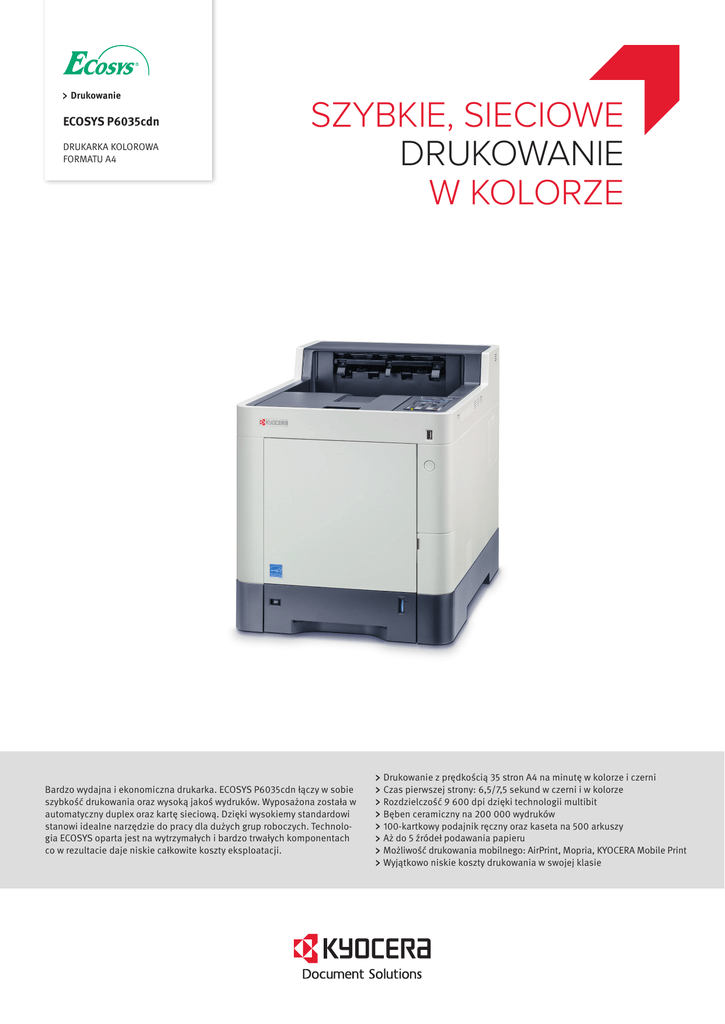 ECOSYS

> Drukowanie

ECOSYS P6035cdn

DRUKARKA KOLOROWA
FORMATU A4

SZYBKIE, SIECIOWE
DRUKOWANIE
W KOLORZE

KYOCERA

Bardzo wydajna i ekonomiczna drukarka. ECOSYS P6035cdn łączy w sobie szybkość drukowania oraz wysoką jakoś wydruków. Wyposażona została w automatyczny duplex oraz kartę sieciową. Dzięki wysokiemy standardowi stanowi idealne narzędzie do pracy dla dużych grup roboczych. Technologia ECOSYS oparta jest na wytrzymałych i bardzo trwałych komponentach co w rezultacie daje niskie całkowite koszty eksploatacji.

> Drukowanie z prędkością 35 stron A4 na minutę w kolorze i czerni
> Czas pierwszej strony: 6,5/7,5 sekund w czerni i w kolorze
> Rozdzielczość 9 600 dpi dzięki technologii multibit
> Bęben ceramiczny na 200 000 wydruków
> 100-kartkowy podajnik ręczny oraz kaseta na 500 arkuszy
> Aż do 5 źródeł podawania papieru
> Możliwość drukowania mobilnego: AirPrint, Mopria, KYOCERA Mobile Print
> Wyjątkowo niskie koszty drukowania w swojej klasie

KYOCERA
Document Solutions